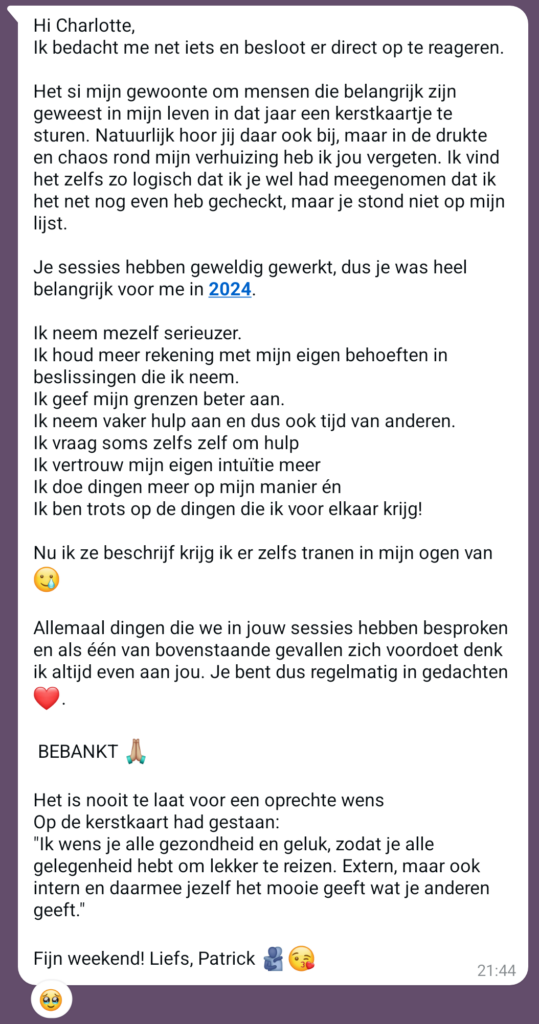 Hi Charlotte,
Ik bedacht me net iets en besloot er direct op te reageren.

Het si mijn gewoonte om mensen die belangrijk zijn geweest in mijn leven in dat jaar een kerstkaartje te sturen. Natuurlijk hoor jij daar ook bij, maar in de drukte en chaos rond mijn verhuizing heb ik jou vergeten. Ik vind het zelfs zo logisch dat ik je wel had meegenomen dat ik het net nog even heb gecheckt, maar je stond niet op mijn lijst.

Je sessies hebben geweldig gewerkt, dus je was heel belangrijk voor me in 2024.

Ik neem mezelf serieuzer.
Ik houd meer rekening met mijn eigen behoeften in beslissingen die ik neem.
Ik geef mijn grenzen beter aan.
Ik neem vaker hulp aan en dus ook tijd van anderen.
Ik vraag soms zelfs zelf om hulp
Ik vertrouw mijn eigen intuïtie meer
Ik doe dingen meer op mijn manier én
Ik ben trots op de dingen die ik voor elkaar krijg!

Nu ik ze beschrijf krijg ik er zelfs tranen in mijn ogen van 😢

Allemaal dingen die we in jouw sessies hebben besproken en als één van bovenstaande gevallen zich voordoet denk ik altijd even aan jou. Je bent dus regelmatig in gedachten ❤️.

BEBANKT 🙏

Het is nooit te laat voor een oprechte wens
Op de kerstkaart had gestaan:
"Ik wens je alle gezondheid en geluk, zodat je alle gelegenheid hebt om lekker te reizen. Extern, maar ook intern en daarmee jezelf het mooie geeft wat je anderen geeft."

Fijn weekend! Liefs, Patrick 🫂😘
21:44
🥹